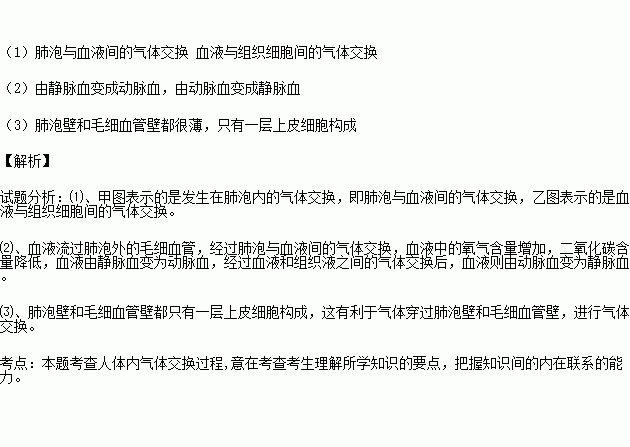 （1）肺泡与血液间的气体交换 血液与组织细胞间的气体交换

（2）由静脉血变成动脉血，由动脉血变成静脉血

（3）肺泡壁和毛细血管壁都很薄，只有一层上皮细胞构成

【解析】

试题分析：⑴、甲图表示的是发生在肺泡内的气体交换，即肺泡与血液间的气体交换，乙图表示的是血液与组织细胞间的气体交换。

⑵、血液流过肺泡外的毛细血管，经过肺泡与血液间的气体交换，血液中的氧气含量增加，二氧化碳含量降低，血液由静脉血变为动脉血，经过血液和组织液之间的气体交换后，血液则由动脉血变为静脉血。

⑶、肺泡壁和毛细血管壁都只有一层上皮细胞构成，这有利于气体穿过肺泡壁和毛细血管壁，进行气体交换。

考点：本题考查人体内气体交换过程，意在考查考生理解所学知识的要点，把握知识间的内在联系的能力。